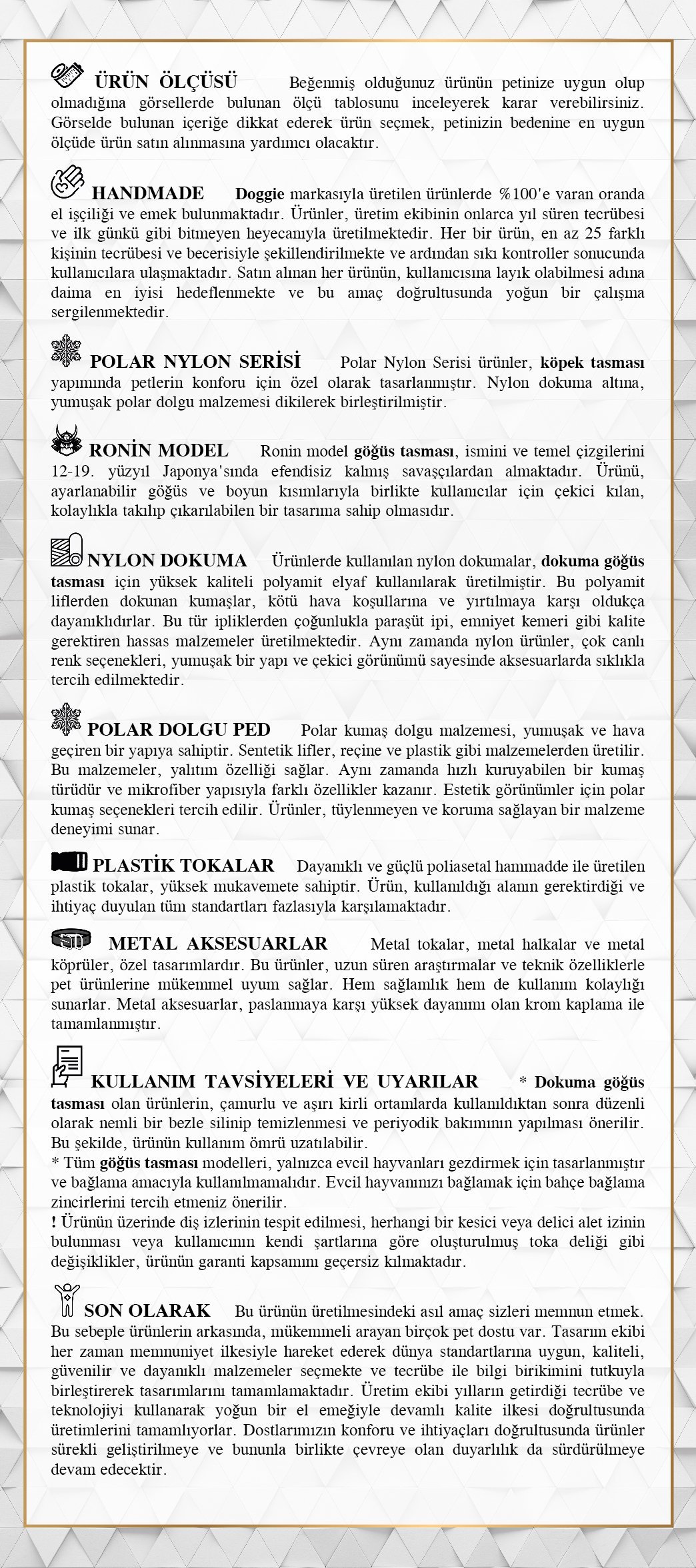 ÜRÜN ÖLÇÜSÜ Beğenmiş olduğunuz ürünün petinize uygun olup olmadığına görsellerde bulunan ölçü tablosunu inceleyerek karar verebilirsiniz. Görselde bulunan içeriğe dikkat ederek ürün seçmek, petinizin bedenine en uygun ölçüde ürün satın alınmasına yardımcı olacaktır.

HANDMADE Doggie markasıyla üretilen ürünlerde %100'e varan oranda el işçiliği ve emek bulunmaktadır. Ürünler, üretim ekibinin onlarca yıl süren tecrübesi ve ilk günkü gibi bitmeyen heyecanıyla üretilmektedir. Her bir ürün, en az 25 farklı kişinin tecrübesi ve becerisiyle şekillendirilmekte ve ardından sıkı kontroller sonucunda kullanıcılara ulaşmaktadır. Satın alınan her ürünün, kullanıcısına layık olabilmesi adına daima en iyisi hedeflenmekte ve bu amaç doğrultusunda yoğun bir çalışma sergilenmektedir.

POLAR NYLON SERİSİ Polar Nylon Serisi ürünler, köpek tasması yapımında petlerin konforu için özel olarak tasarlanmıştır. Nylon dokuma altına, yumuşak polar dolgu malzemesi dikilerek birleştirilmiştir.

RONİN MODEL Ronin model göğüs tasması, ismini ve temel çizgilerini 12-19. yüzyıl Japonya'sında efendisiz kalmış savaşçılardan almaktadır. Ürünü, ayarlanabilir göğüs ve boyun kısımlarıyla birlikte kullanıcılar için çekici kılan, kolaylıkla takılıp çıkarılabilen bir tasarıma sahip olmasıdır.

NYLON DOKUMA Ürünlerde kullanılan nylon dokumalar, dokuma göğüs tasması için yüksek kaliteli polyamit elyaf kullanılarak üretilmiştir. Bu polyamit liflerden dokunan kumaşlar, kötü hava koşullarına ve yırtılmaya karşı oldukça dayanıklıdırlar. Bu tür ipliklerden çoğunlukla paraşüt ipi, emniyet kemeri gibi kalite gerektiren hassas malzemeler üretilmektedir. Aynı zamanda nylon ürünler, çok canlı renk seçenekleri, yumuşak bir yapı ve çekici görünümü sayesinde aksesuarlarda sıklıkla tercih edilmektedir.

POLAR DOLGU PED Polar kumaş dolgu malzemesi, yumuşak ve hava geçiren bir yapıya sahiptir. Sentetik lifler, reçine ve plastik gibi malzemelerden üretilir. Bu malzemeler, yalıtım özelliği sağlar. Aynı zamanda hızlı kuruyabilen bir kumaş türüdür ve mikrofiber yapısıyla farklı özellikler kazanır. Estetik görünümler için polar kumaş seçenekleri tercih edilir. Ürünler, tüylenmeyen ve koruma sağlayan bir malzeme deneyimi sunar.

PLASTİK TOKALAR Dayanıklı ve güçlü poliasetal hammadde ile üretilen plastik tokalar, yüksek mukavemete sahiptir. Ürün, kullanıldığı alanın gerektirdiği ve ihtiyaç duyulan tüm standartları fazlasıyla karşılamaktadır.

METAL AKSESUARLAR Metal tokalar, metal halkalar ve metal köprüler, özel tasarımlardır. Bu ürünler, uzun süren araştırmalar ve teknik özelliklerle pet ürünlerine mükemmel uyum sağlar. Hem sağlamlık hem de kullanım kolaylığı sunarlar. Metal aksesuarlar, paslanmaya karşı yüksek dayanımı olan krom kaplama ile tamamlanmıştır.

KULLANIM TAVSİYELERİ VE UYARILAR * Dokuma göğüs tasması olan ürünlerin, çamurlu ve aşırı kirli ortamlarda kullanıldıktan sonra düzenli olarak nemli bir bezle silinip temizlenmesi ve periyodik bakımının yapılması önerilir. Bu şekilde, ürünün kullanım ömrü uzatılabilir.
* Tüm göğüs tasması modelleri, yalnızca evcil hayvanları gezdirmek için tasarlanmıştır ve bağlama amacıyla kullanılmamalıdır. Evcil hayvanınızı bağlamak için bahçe bağlama zincirlerini tercih etmeniz önerilir.
! Ürünün üzerinde diş izlerinin tespit edilmesi, herhangi bir kesici veya delici alet izinin bulunması veya kullanıcının kendi şartlarına göre oluşturulmuş toka deliği gibi değişiklikler, ürünün garanti kapsamını geçersiz kılmaktadır.

SON OLARAK Bu ürünün üretilmesindeki asıl amaç sizleri memnun etmek. Bu sebeple ürünlerin arkasında, mükemmeli arayan birçok pet dostu var. Tasarım ekibi her zaman memnuniyet ilkesiyle hareket ederek dünya standartlarına uygun, kaliteli, güvenilir ve dayanıklı malzemeler seçmekte ve tecrübe ile bilgi birikimini tutkuyla birleştirerek tasarımlarını tamamlamaktadır. Üretim ekibi yılların getirdiği tecrübe ve teknolojiyi kullanarak yoğun bir el emeğiyle devamlı kalite ilkesi doğrultusunda üretimlerini tamamlıyorlar. Dostlarımızın konforu ve ihtiyaçları doğrultusunda ürünler sürekli geliştirilmeye ve bununla birlikte çevreye olan duyarlılık da sürdürülmeye devam edecektir.